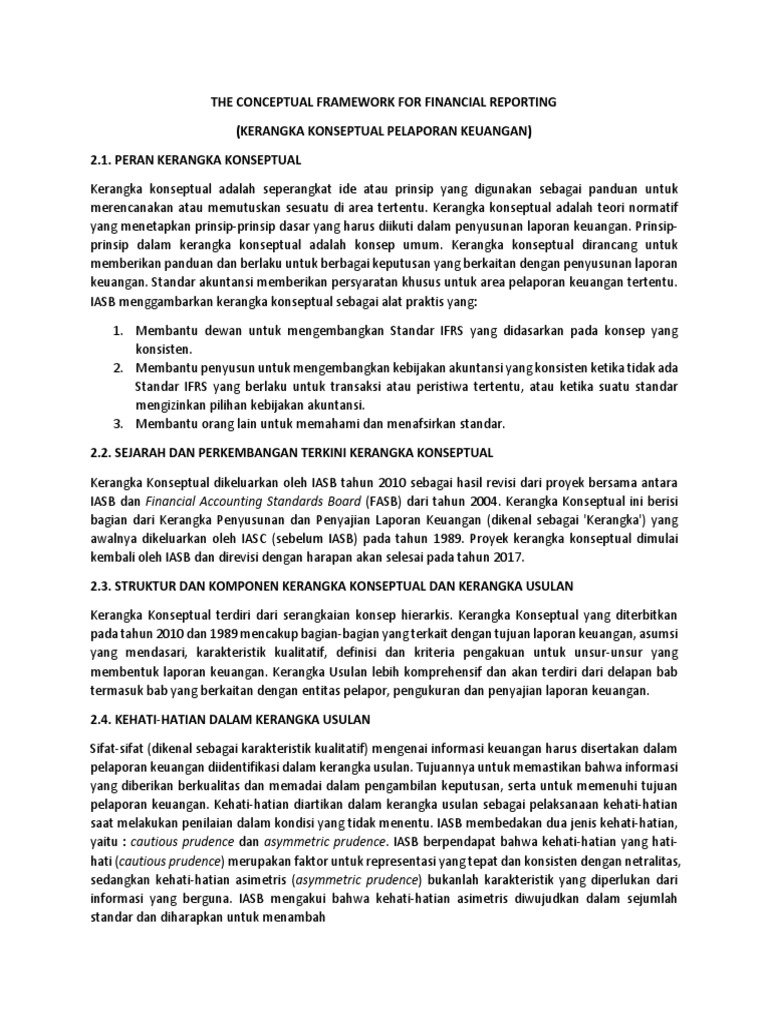 THE CONCEPTUAL FRAMEWORK FOR FINANCIAL REPORTING

(KERANGKA KONSEPTUAL PELAPORAN KEUANGAN)

2.1. PERAN KERANGKA KONSEPTUAL

Kerangka konseptual adalah seperangkat ide atau prinsip yang digunakan sebagai panduan untuk merencanakan atau memutuskan sesuatu di area tertentu. Kerangka konseptual adalah teori normatif yang menetapkan prinsip-prinsip dasar yang harus diikuti dalam penyusunan laporan keuangan. Prinsip-prinsip dalam kerangka konseptual adalah konsep umum. Kerangka konseptual dirancang untuk memberikan panduan dan berlaku untuk berbagai keputusan yang berkaitan dengan penyusunan laporan keuangan. Standar akuntansi memberikan persyaratan khusus untuk area pelaporan keuangan tertentu. IASB menggambarkan kerangka konseptual sebagai alat praktis yang:

1. Membantu dewan untuk mengembangkan Standar IFRS yang didasarkan pada konsep yang konsisten.
2. Membantu penyusun untuk mengembangkan kebijakan akuntansi yang konsisten ketika tidak ada Standar IFRS yang berlaku untuk transaksi atau peristiwa tertentu, atau ketika suatu standar mengizinkan pilihan kebijakan akuntansi.
3. Membantu orang lain untuk memahami dan menafsirkan standar.

2.2. SEJARAH DAN PERKEMBANGAN TERKINI KERANGKA KONSEPTUAL

Kerangka Konseptual dikeluarkan oleh IASB tahun 2010 sebagai hasil revisi dari proyek bersama antara IASB dan Financial Accounting Standards Board (FASB) dari tahun 2004. Kerangka Konseptual ini berisi bagian dari Kerangka Penyusunan dan Penyajian Laporan Keuangan (dikenal sebagai 'Kerangka') yang awalnya dikeluarkan oleh IASC (sebelum IASB) pada tahun 1989. Proyek kerangka konseptual dimulai kembali oleh IASB dan direvisi dengan harapan akan selesai pada tahun 2017.

2.3. STRUKTUR DAN KOMPONEN KERANGKA KONSEPTUAL DAN KERANGKA USULAN

Kerangka Konseptual terdiri dari serangkaian konsep hierarkis. Kerangka Konseptual yang diterbitkan pada tahun 2010 dan 1989 mencakup bagian-bagian yang terkait dengan tujuan laporan keuangan, asumsi yang mendasari, karakteristik kualitatif, definisi dan kriteria pengakuan untuk unsur-unsur yang membentuk laporan keuangan. Kerangka Usulan lebih komprehensif dan akan terdiri dari delapan bab termasuk bab yang berkaitan dengan entitas pelapor, pengukuran dan penyajian laporan keuangan.

2.4. KEHATI-HATIAN DALAM KERANGKA USULAN

Sifat-sifat (dikenal sebagai karakteristik kualitatif) mengenai informasi keuangan harus disertakan dalam pelaporan keuangan diidentifikasi dalam kerangka usulan. Tujuannya untuk memastikan bahwa informasi yang diberikan berkualitas dan memadai dalam pengambilan keputusan, serta untuk memenuhi tujuan pelaporan keuangan. Kehati-hatian diartikan dalam kerangka usulan sebagai pelaksanaan kehati-hatian saat melakukan penilaian dalam kondisi yang tidak menentu. IASB membedakan dua jenis kehati-hatian, yaitu : cautious prudence dan asymmetric prudence. IASB berpendapat bahwa kehati-hatian yang hati-hati (cautious prudence) merupakan faktor untuk representasi yang tepat dan konsisten dengan netralitas, sedangkan kehati-hatian asimetris (asymmetric prudence) bukanlah karakteristik yang diperlukan dari informasi yang berguna. IASB mengakui bahwa kehati-hatian asimetris diwujudkan dalam sejumlah standar dan diharapkan untuk menambah